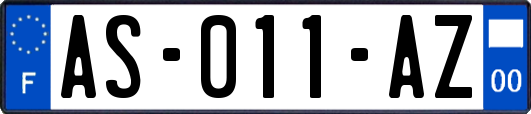 F

AS-011-AZ

00